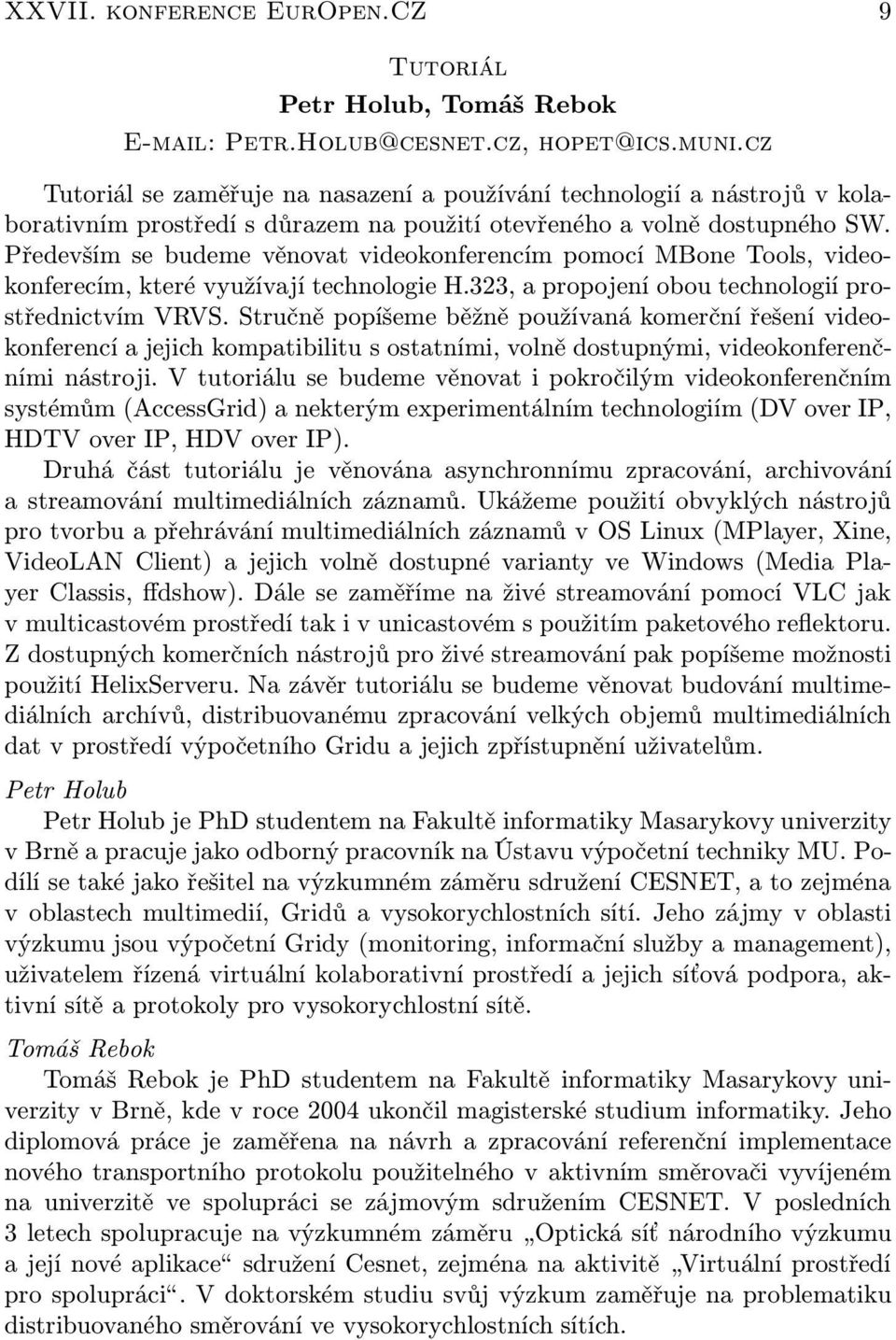 XXVII. konference EurOpen.CZ 9

Tutoriál
Petr Holub, Tomáš Rebok
E-mail: Petr.Holub@cesnet.cz, hopet@ics.muni.cz

Tutoriál se zaměřuje na nasazení a používání technologií a nástrojů v kolaborativním prostředí s důrazem na použití otevřeného a volně dostupného SW. Především se budeme věnovat videokonferencím pomocí MBone Tools, videokonferecím, které využívají technologie H.323, a propojení obou technologií prostřednictvím VRVS. Stručně popíšeme běžně používaná komerční řešení videokonferencí a jejich kompatibilitu s ostatními, volně dostupnými, videokonferenčními nástroji. V tutoriálu se budeme věnovat i pokročilým videokonferenčním systémům (AccessGrid) a nekterým experimentálním technologiím (DV over IP, HDTV over IP, HDV over IP).

Druhá část tutoriálu je věnována asynchronnímu zpracování, archivování a streamování multimediálních záznamů. Ukážeme použití obvyklých nástrojů pro tvorbu a přehrávání multimediálních záznamů v OS Linux (MPlayer, Xine, VideoLAN Client) a jejich volně dostupné varianty ve Windows (Media Player Classis, ffdshow). Dále se zaměříme na živé streamování pomocí VLC jak v multicastovém prostředí tak i v unicastovém s použitím paketového reflektoru. Z dostupných komerčních nástrojů pro živé streamování pak popíšeme možnosti použití HelixServeru. Na závěr tutoriálu se budeme věnovat budování multimediálních archívů, distribuovanému zpracování velkých objemů multimediálních dat v prostředí výpočetního Gridu a jejich zpřístupnění uživatelům.

Petr Holub

Petr Holub je PhD studentem na Fakultě informatiky Masarykovy univerzity v Brně a pracuje jako odborný pracovník na Ústavu výpočetní techniky MU. Podílí se také jako řešitel na výzkumném záměru sdružení CESNET, a to zejména v oblastech multimedií, Gridů a vysokorychlostních sítí. Jeho zájmy v oblasti výzkumu jsou výpočetní Gridy (monitoring, informační služby a management), uživatelem řízená virtuální kolaborativní prostředí a jejich síťová podpora, aktivní sítě a protokoly pro vysokorychlostní sítě.

Tomáš Rebok

Tomáš Rebok je PhD studentem na Fakultě informatiky Masarykovy univerzity v Brně, kde v roce 2004 ukončil magisterské studium informatiky. Jeho diplomová práce je zaměřena na návrh a zpracování referenční implementace nového transportního protokolu použitelného v aktivním směrovači vyvíjeném na univerzitě ve spolupráci se zájmovým sdružením CESNET. V posledních 3 letech spolupracuje na výzkumném záměru „Optická síť národního výzkumu a její nové aplikace“ sdružení Cesnet, zejména na aktivitě „Virtuální prostředí pro spolupráci“. V doktorském studiu svůj výzkum zaměřuje na problematiku distribuovaného směrování ve vysokorychlostních sítích.